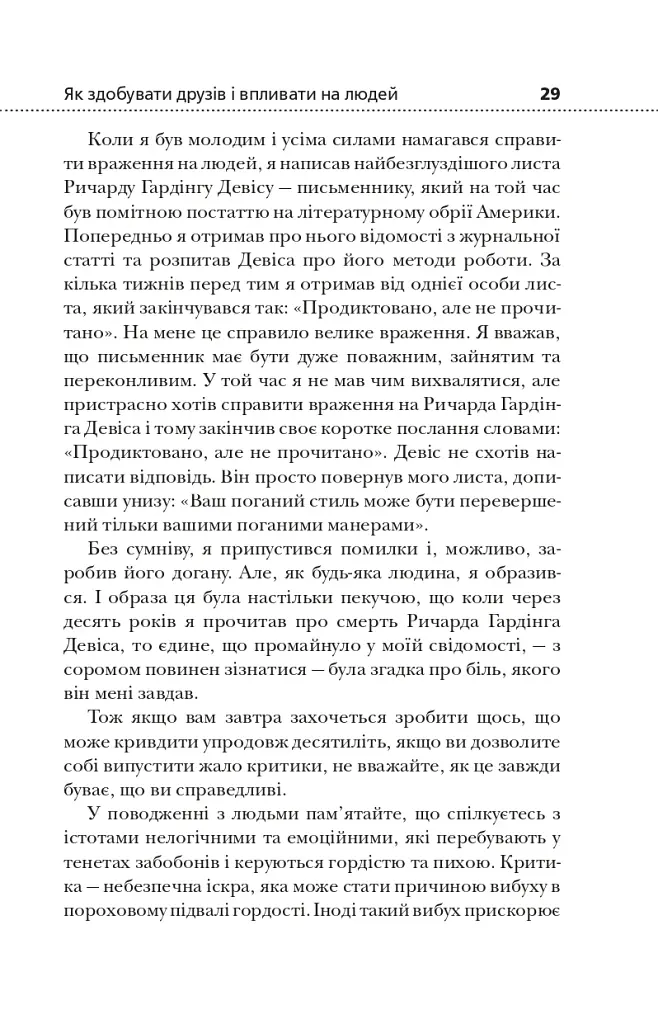 Як здобувати друзів і впливати на людей 29

Коли я був молодим і усіма силами намагався справити враження на людей, я написав найбезглуздішого листа Ричарду Гардінгу Девісу — письменнику, який на той час був помітною постаттю на літературному обрії Америки. Попередньо я отримав про нього відомості з журнальної статті та розпитав Девіса про його методи роботи. За кілька тижнів перед тим я отримав від однієї особи листа, який закінчувався так: «Продиктовано, але не прочитано». На мене це справило велике враження. Я вважав, що письменник має бути дуже поважним, зайнятим та переконливим. У той час я не мав чим вихвалятися, але пристрасно хотів справити враження на Ричарда Гардінга Девіса і тому закінчив своє коротке послання словами: «Продиктовано, але не прочитано». Девіс не схотів написати відповідь. Він просто повернув мого листа, дописавши унизу: «Ваш поганий стиль може бути перевершений тільки вашими поганими манерами».

Без сумніву, я припустився помилки і, можливо, заробив його догану. Але, як будь-яка людина, я образився. І образа ця була настільки пекучою, що коли через десять років я прочитав про смерть Ричарда Гардінга Девіса, то єдине, що промайнуло у моїй свідомості, — з соромом повинен зізнатися — була згадка про біль, якого він мені завдав.

Тож якщо вам завтра захочеться зробити щось, що може кривдити упродовж десятиліть, якщо ви дозволите собі випустити жало критики, не вважайте, як це завжди буває, що ви справедливі.

У поводженні з людьми пам'ятайте, що спілкуєтесь з істотами нелогічними та емоційними, які перебувають у тенетах забобонів і керуються гордістю та пихою. Критика — небезпечна іскра, яка може стати причиною вибуху в пороховому підвалі гордості. Іноді такий вибух прискорює